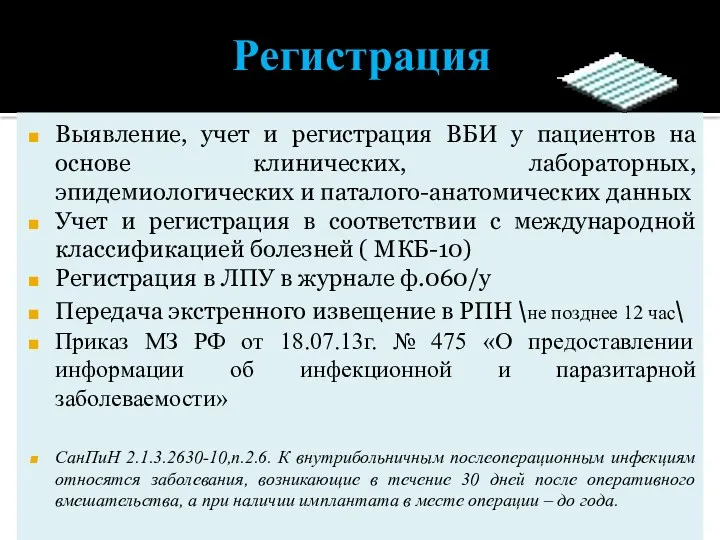 Регистрация

Выявление, учет и регистрация ВБИ у пациентов на основе клинических, лабораторных, эпидемиологических и паталого-анатомических данных

Учет и регистрация в соответствии с международной классификацией болезней ( МКБ-10)

Регистрация в ЛПУ в журнале ф.060/у

Передача экстренного извещение в РПН \не позднее 12 час\

Приказ МЗ РФ от 18.07.13г. № 475 «О предоставлении информации об инфекционной и паразитарной заболеваемости»

СанПиН 2.1.3.2630-10,п.2.6. К внутрибольничным послеоперационным инфекциям относятся заболевания, возникающие в течение 30 дней после оперативного вмешательства, а при наличии имплантата в месте операции – до года.